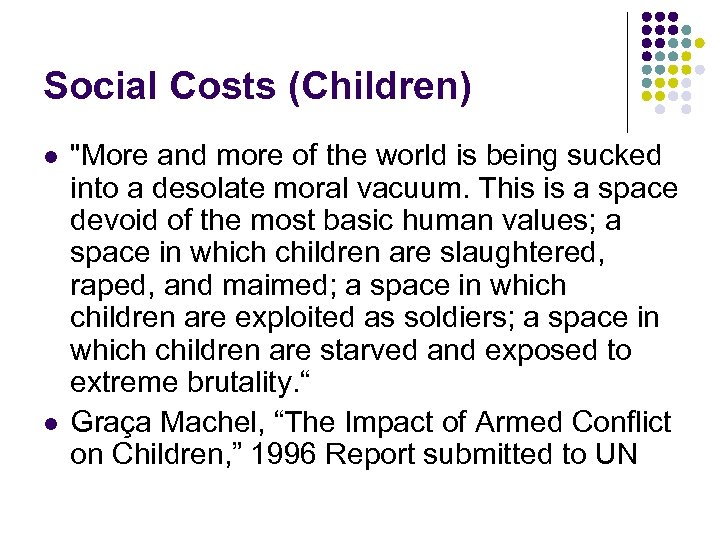 Social Costs (Children)

• "More and more of the world is being sucked into a desolate moral vacuum. This is a space devoid of the most basic human values; a space in which children are slaughtered, raped, and maimed; a space in which children are exploited as soldiers; a space in which children are starved and exposed to extreme brutality."

• Graça Machel, "The Impact of Armed Conflict on Children," 1996 Report submitted to UN